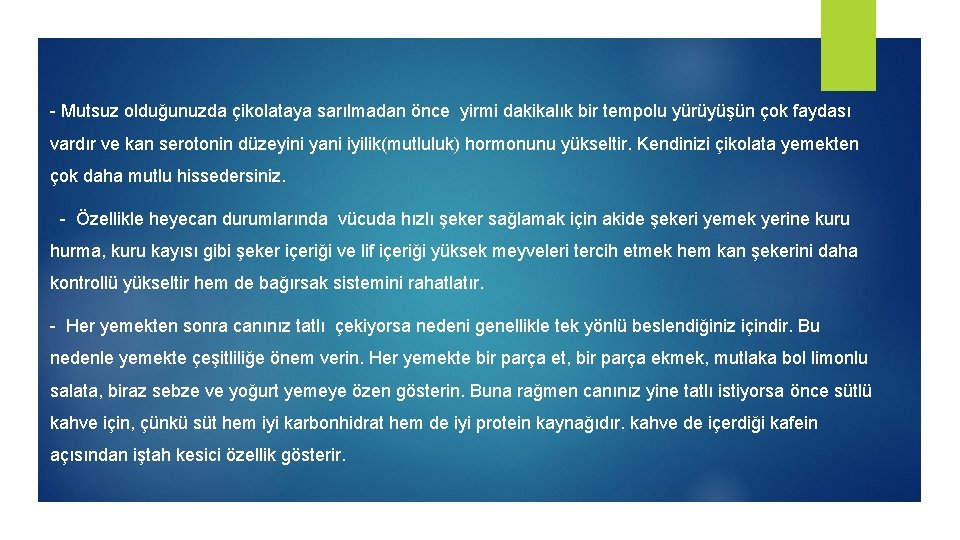 - Mutsuz olduğunuzda çikolataya sarılmadan önce yirmi dakikalık bir tempolu yürüyüşün çok faydası vardır ve kan serotonin düzeyini yani iyilik(mutluluk) hormonunu yükseltir. Kendinizi çikolata yemekten çok daha mutlu hissedersiniz.

- Özellikle heyecan durumlarında vücuda hızlı şeker sağlamak için akide şekeri yemek yerine kuru hurma, kuru kayısı gibi şeker içeriği ve lif içeriği yüksek meyveleri tercih etmek hem kan şekerini daha kontrollü yükseltir hem de bağırsak sistemini rahatlatır.

- Her yemekten sonra canınız tatlı çekiyorsa nedeni genellikle tek yönlü beslendiğiniz içindir. Bu nedenle yemekte çeşitliliğe önem verin. Her yemekte bir parça et, bir parça ekmek, mutlaka bol limonlu salata, biraz sebze ve yoğurt yemeye özen gösterin. Buna rağmen canınız yine tatlı istiyorsa önce sütlü kahve için, çünkü süt hem iyi karbonhidrat hem de iyi protein kaynağıdır. kahve de içerdiği kafein açısından iştah kesici özellik gösterir.